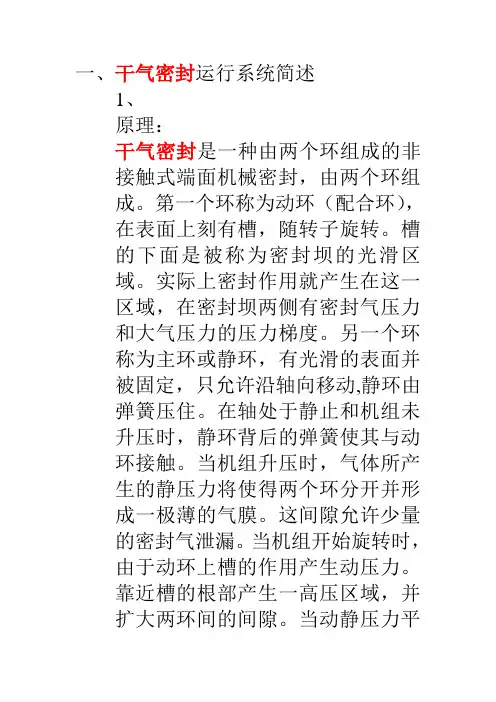 一、干气密封运行系统简述

1、

原理：

干气密封是一种由两个环组成的非接触式端面机械密封，由两个环组成。第一个环称为动环（配合环），在表面上刻有槽，随转子旋转。槽的下面是被称为密封坝的光滑区域。实际上密封作用就产生在这一区域，在密封坝两侧有密封气压力和大气压力的压力梯度。另一个环称为主环或静环，有光滑的表面并被固定，只允许沿轴向移动,静环由弹簧压住。在轴处于静止和机组未升压时，静环背后的弹簧使其与动环接触。当机组升压时，气体所产生的静压力将使得两个环分开并形成一极薄的气膜。这间隙允许少量的密封气泄漏。当机组开始旋转时，由于动环上槽的作用产生动压力。靠近槽的根部产生一高压区域，并扩大两环间的间隙。当动静压力平